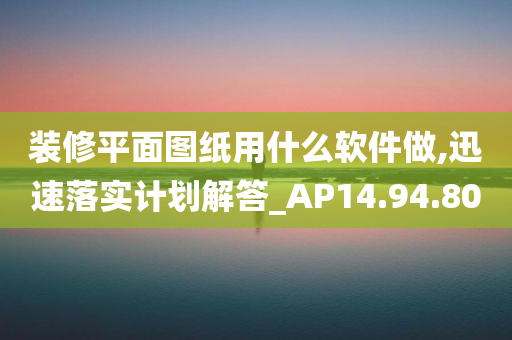 装修平面图纸用什么软件做,迅速落实计划解答_AP14.94.80